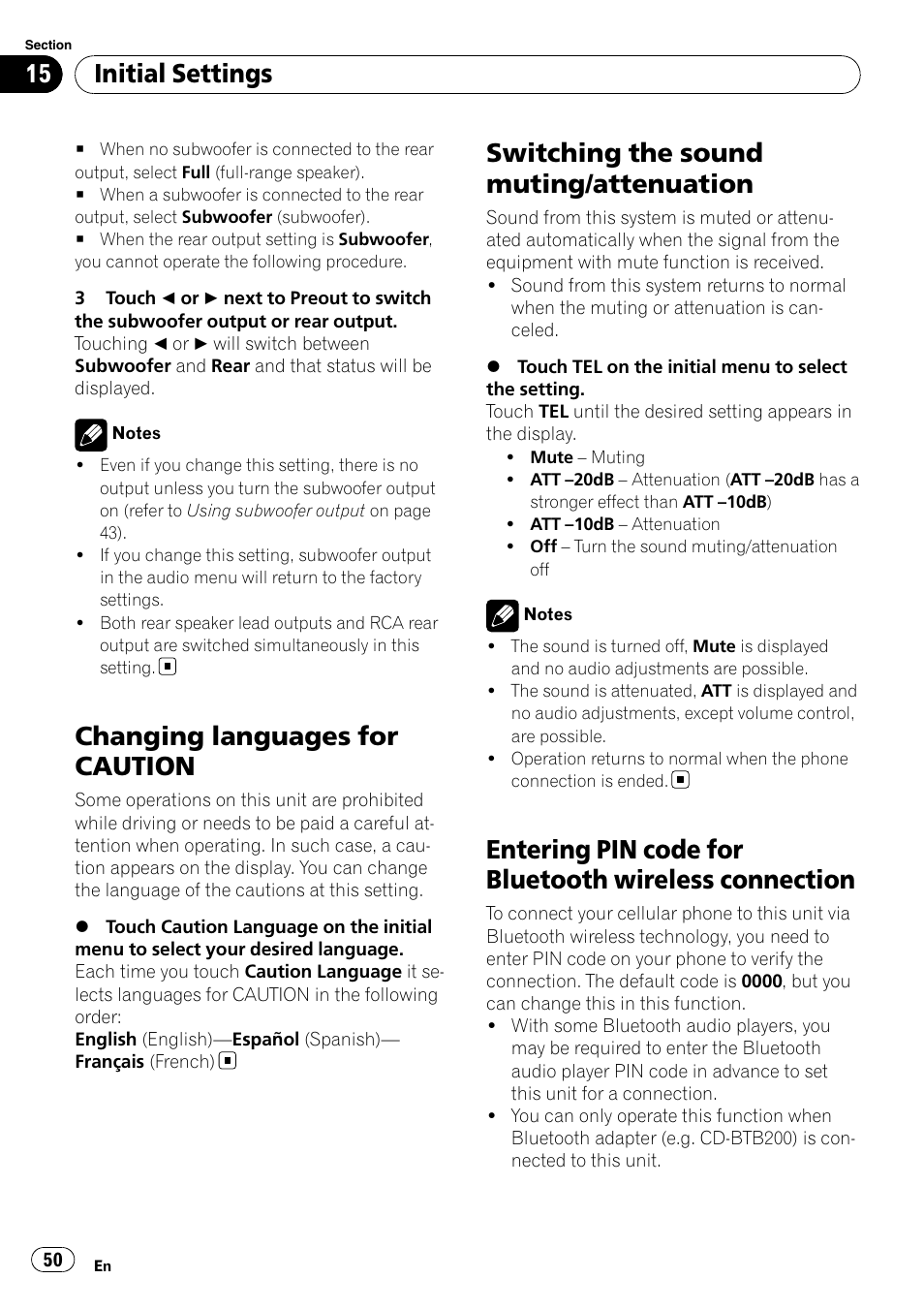 Section
15 Initial Settings

■ When no subwoofer is connected to the rear output, select Full (full-range speaker).
■ When a subwoofer is connected to the rear output, select Subwoofer (subwoofer).
■ When the rear output setting is Subwoofer, you cannot operate the following procedure.

3 Touch ◄ or ► next to Preout to switch the subwoofer output or rear output.
Touching ◄ or ► will switch between Subwoofer and Rear and that status will be displayed.

Notes
• Even if you change this setting, there is no output unless you turn the subwoofer output on (refer to Using subwoofer output on page 43).
• If you change this setting, subwoofer output in the audio menu will return to the factory settings.
• Both rear speaker lead outputs and RCA rear output are switched simultaneously in this setting. ■

Changing languages for CAUTION
Some operations on this unit are prohibited while driving or needs to be paid a careful attention when operating. In such case, a caution appears on the display. You can change the language of the cautions at this setting.

● Touch Caution Language on the initial menu to select your desired language.
Each time you touch Caution Language it selects languages for CAUTION in the following order:
English (English)—Español (Spanish)—Français (French) ■

Switching the sound muting/attenuation
Sound from this system is muted or attenuated automatically when the signal from the equipment with mute function is received.
• Sound from this system returns to normal when the muting or attenuation is canceled.

● Touch TEL on the initial menu to select the setting.
Touch TEL until the desired setting appears in the display.
• Mute – Muting
• ATT –20dB – Attenuation (ATT –20dB has a stronger effect than ATT –10dB)
• ATT –10dB – Attenuation
• Off – Turn the sound muting/attenuation off

Notes
• The sound is turned off, Mute is displayed and no audio adjustments are possible.
• The sound is attenuated, ATT is displayed and no audio adjustments, except volume control, are possible.
• Operation returns to normal when the phone connection is ended. ■

Entering PIN code for Bluetooth wireless connection
To connect your cellular phone to this unit via Bluetooth wireless technology, you need to enter PIN code on your phone to verify the connection. The default code is 0000, but you can change this in this function.
• With some Bluetooth audio players, you may be required to enter the Bluetooth audio player PIN code in advance to set this unit for a connection.
• You can only operate this function when Bluetooth adapter (e.g. CD-BTB200) is connected to this unit.

50 En